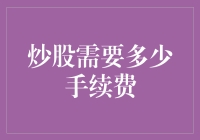 炒股需要多少手续费